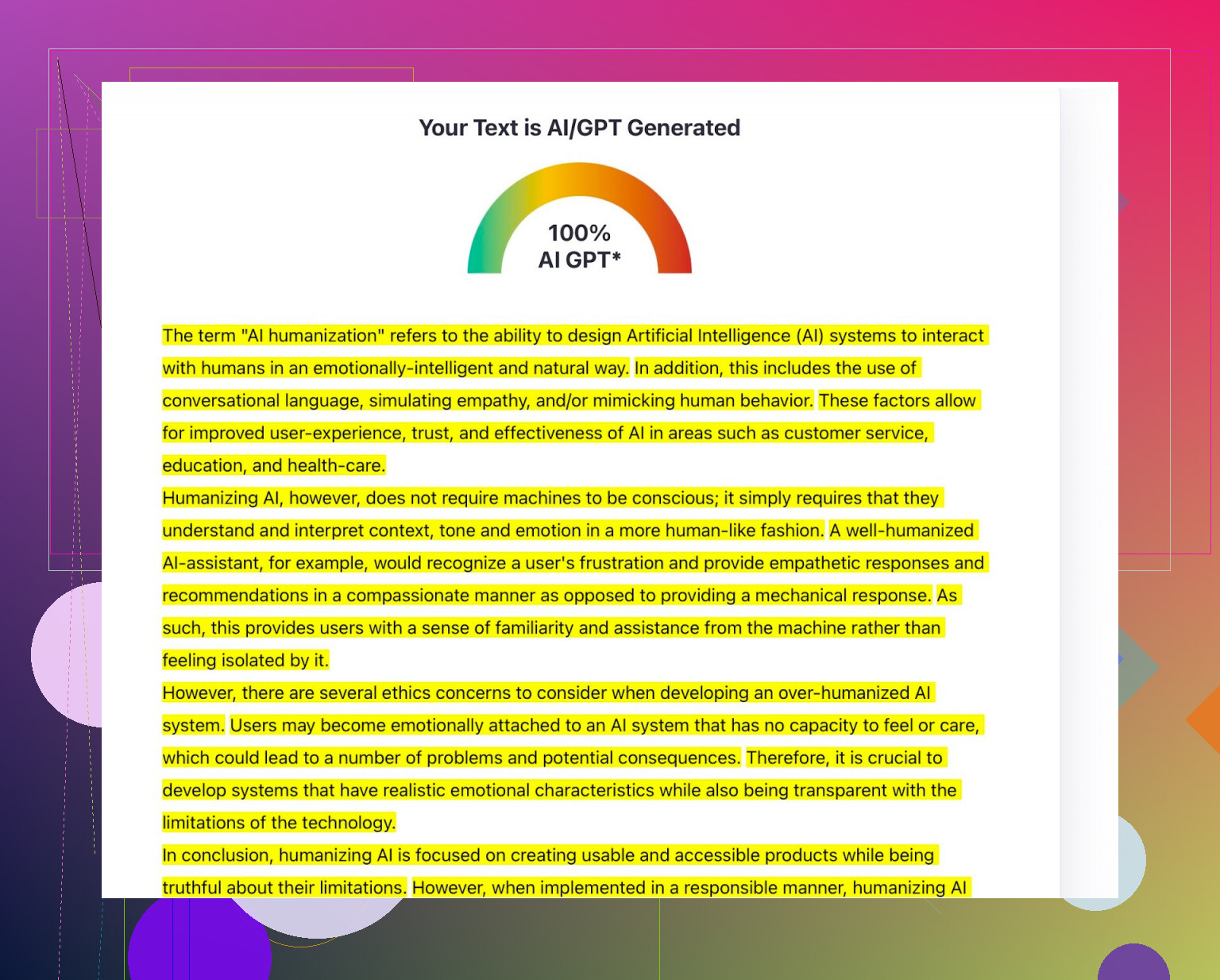 Your Text is AI/GPT Generated

100%
AI GPT*

The term "AI humanization" refers to the ability to design Artificial Intelligence (AI) systems to interact with humans in an emotionally-intelligent and natural way. In addition, this includes the use of conversational language, simulating empathy, and/or mimicking human behavior. These factors allow for improved user-experience, trust, and effectiveness of AI in areas such as customer service, education, and health-care.

Humanizing AI, however, does not require machines to be conscious; it simply requires that they understand and interpret context, tone and emotion in a more human-like fashion. A well-humanized AI-assistant, for example, would recognize a user's frustration and provide empathetic responses and recommendations in a compassionate manner as opposed to providing a mechanical response. As such, this provides users with a sense of familiarity and assistance from the machine rather than feeling isolated by it.

However, there are several ethics concerns to consider when developing an over-humanized AI system. Users may become emotionally attached to an AI system that has no capacity to feel or care, which could lead to a number of problems and potential consequences. Therefore, it is crucial to develop systems that have realistic emotional characteristics while also being transparent with the limitations of the technology.

In conclusion, humanizing AI is focused on creating usable and accessible products while being truthful about their limitations. However, when implemented in a responsible manner, humanizing AI